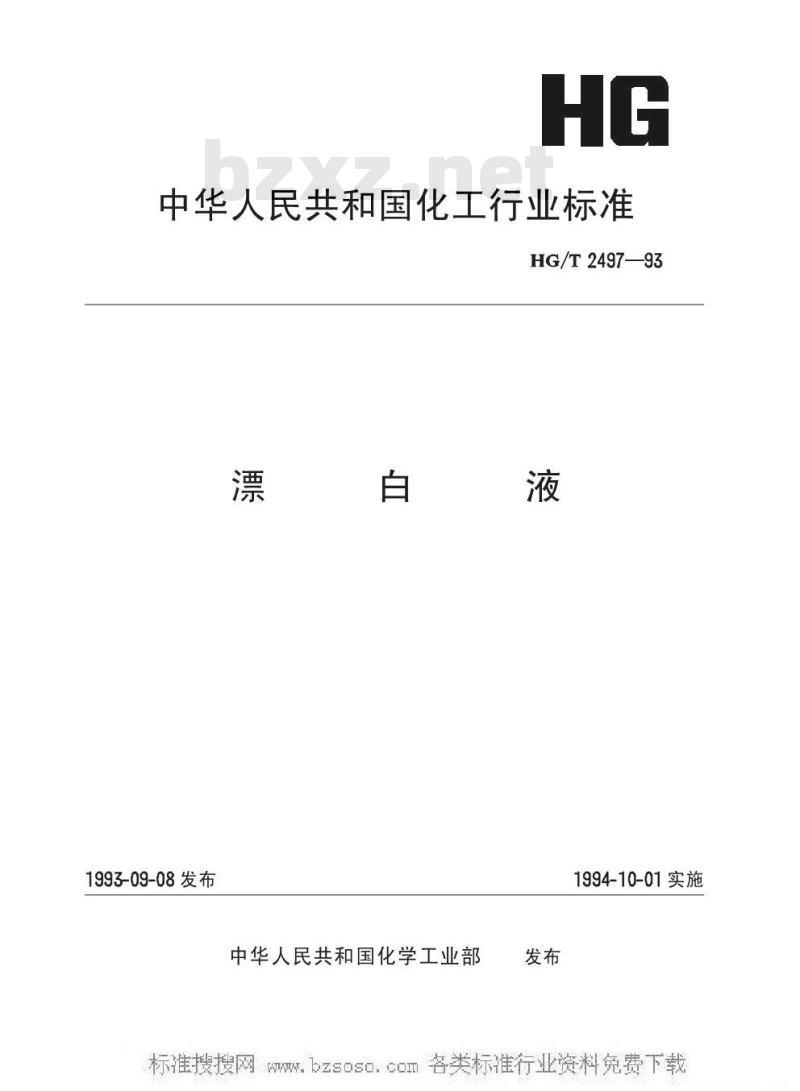 HG

中华人民共和国化工行业标准

HG/T 2497—93

漂 白 液

1993-09-08发布

1994-10-01实施

中华人民共和国化学工业部 发布

标准搜搜网 www.bzsoso.com 各类标准行业资料免费下载

bzxz.net